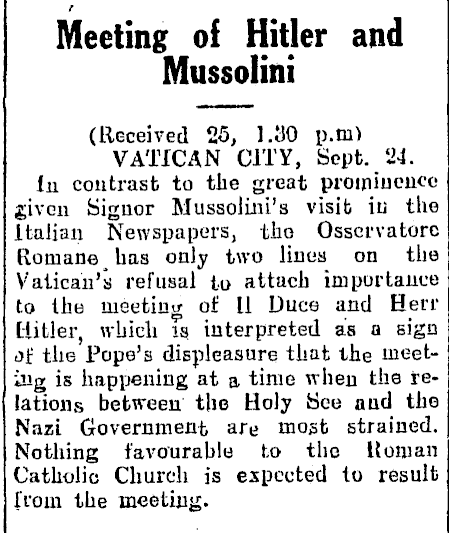 Meeting of Hitler and Mussolini

(Received 25, 1.30 p.m)
VATICAN CITY, Sept. 24.

In contrast to the great prominence given Signor Mussolini's visit in the Italian Newspapers, the Osservatore Romane has only two lines on the Vatican's refusal to attach importance to the meeting of Il Duce and Herr Hitler, which is interpreted as a sign of the Pope's displeasure that the meeting is happening at a time when the relations between the Holy See and the Nazi Government are most strained. Nothing favourable to the Roman Catholic Church is expected to result from the meeting.